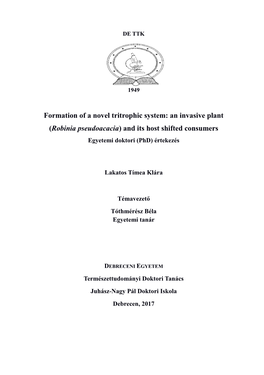 DE TTK

1949

Formation of a novel tritrophic system: an invasive plant (Robinia pseudoacacia) and its host shifted consumers

Egyetemi doktori (PhD) értekezés

Lakatos Tímea Klára

Témavezető

Tóthmérész Béla
Egyetemi tanár

DEBRECENI EGYETEM

Természettudományi Doktori Tanács

Juhász-Nagy Pál Doktori Iskola

Debrecen, 2017